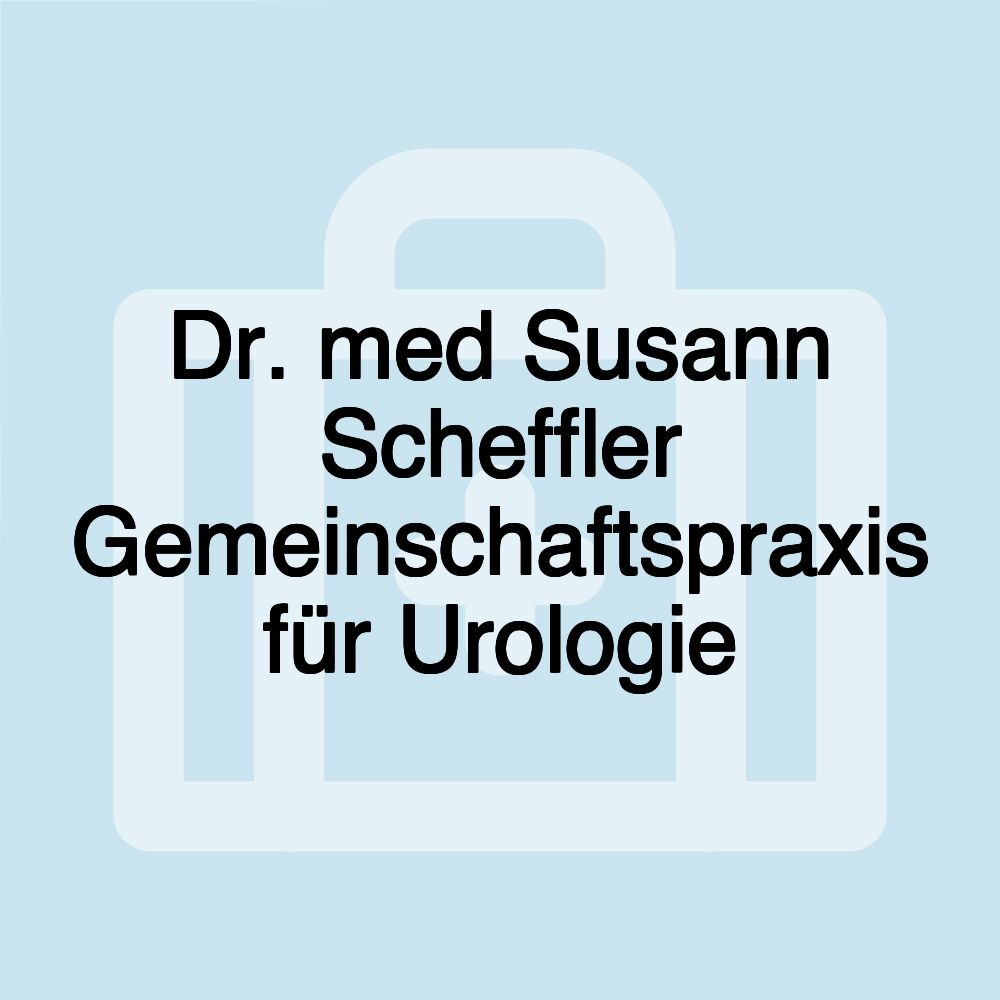 Dr. med Susann Scheffler Gemeinschaftspraxis für Urologie